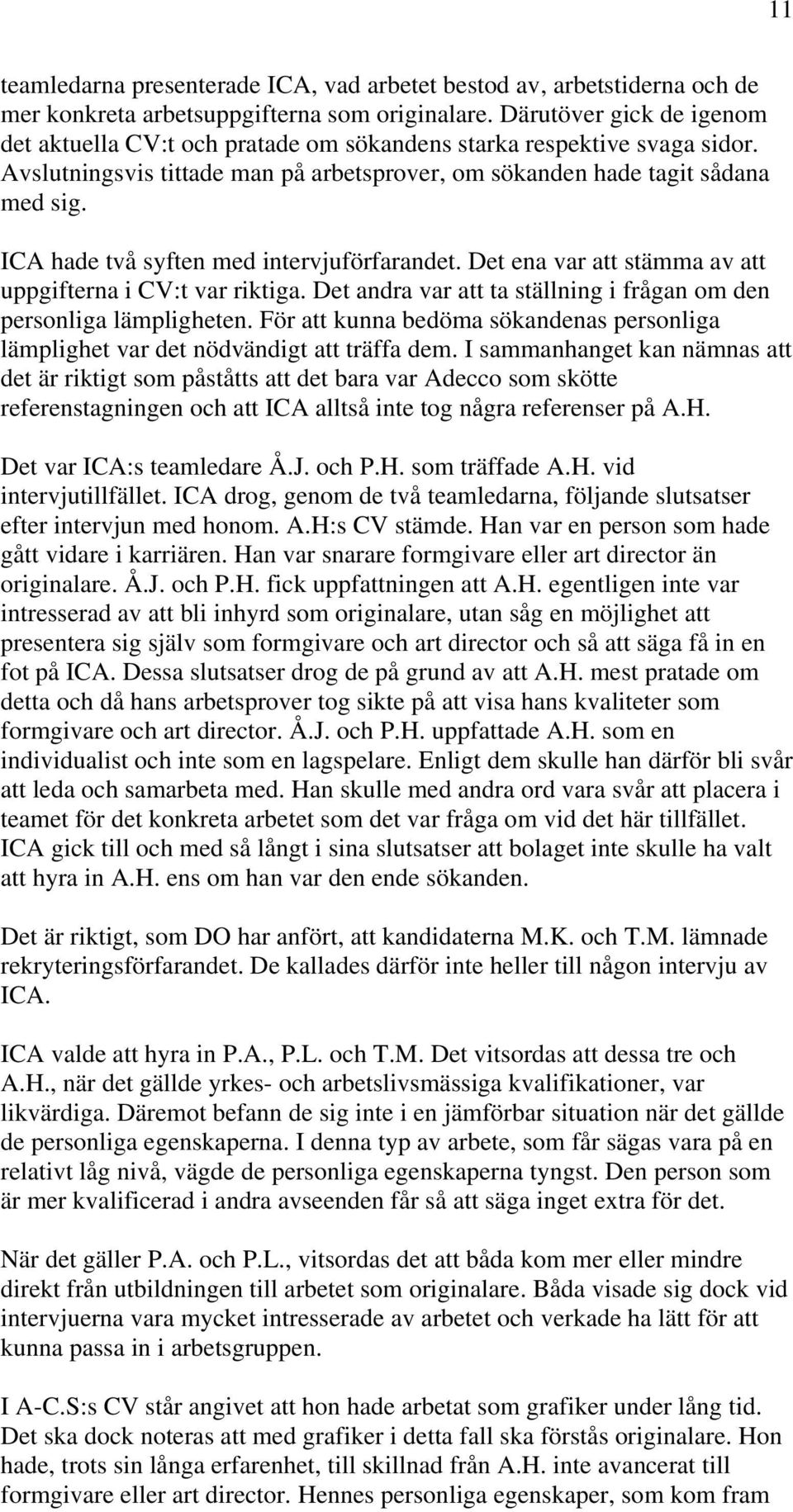 11

teamledarna presenterade ICA, vad arbetet bestod av, arbetstiderna och de mer konkreta arbetsuppgifterna som originalare. Därutöver gick de igenom det aktuella CV:t och pratade om sökandens starka respektive svaga sidor. Avslutningsvis tittade man på arbetsprover, om sökanden hade tagit sådana med sig.

ICA hade två syften med intervjuförfarandet. Det ena var att stämma av att uppgifterna i CV:t var riktiga. Det andra var att ta ställning i frågan om den personliga lämpligheten. För att kunna bedöma sökandenas personliga lämplighet var det nödvändigt att träffa dem. I sammanhanget kan nämnas att det är riktigt som påståtts att det bara var Adecco som skötte referenstagningen och att ICA alltså inte tog några referenser på A.H.

Det var ICA:s teamledare Å.J. och P.H. som träffade A.H. vid intervjutillfället. ICA drog, genom de två teamledarna, följande slutsatser efter intervjun med honom. A.H:s CV stämde. Han var en person som hade gått vidare i karriären. Han var snarare formgivare eller art director än originalare. Å.J. och P.H. fick uppfattningen att A.H. egentligen inte var intresserad av att bli inhyrd som originalare, utan såg en möjlighet att presentera sig själv som formgivare och art director och så att säga få in en fot på ICA. Dessa slutsatser drog de på grund av att A.H. mest pratade om detta och då hans arbetsprover tog sikte på att visa hans kvaliteter som formgivare och art director. Å.J. och P.H. uppfattade A.H. som en individualist och inte som en lagspelare. Enligt dem skulle han därför bli svår att leda och samarbeta med. Han skulle med andra ord vara svår att placera i teamet för det konkreta arbetet som det var fråga om vid det här tillfället. ICA gick till och med så långt i sina slutsatser att bolaget inte skulle ha valt att hyra in A.H. ens om han var den ende sökanden.

Det är riktigt, som DO har anfört, att kandidaterna M.K. och T.M. lämnade rekryteringsförfarandet. De kallades därför inte heller till någon intervju av ICA.

ICA valde att hyra in P.A., P.L. och T.M. Det vitsordas att dessa tre och A.H., när det gällde yrkes- och arbetslivsmässiga kvalifikationer, var likvärdiga. Däremot befann de sig inte i en jämförbar situation när det gällde de personliga egenskaperna. I denna typ av arbete, som får sägas vara på en relativt låg nivå, vägde de personliga egenskaperna tyngst. Den person som är mer kvalificerad i andra avseenden får så att säga inget extra för det.

När det gäller P.A. och P.L., vitsordas det att båda kom mer eller mindre direkt från utbildningen till arbetet som originalare. Båda visade sig dock vid intervjuerna vara mycket intresserade av arbetet och verkade ha lätt för att kunna passa in i arbetsgruppen.

I A-C.S:s CV står angivet att hon hade arbetat som grafiker under lång tid. Det ska dock noteras att med grafiker i detta fall ska förstås originalare. Hon hade, trots sin långa erfarenhet, till skillnad från A.H. inte avancerat till formgivare eller art director. Hennes personliga egenskaper, som kom fram